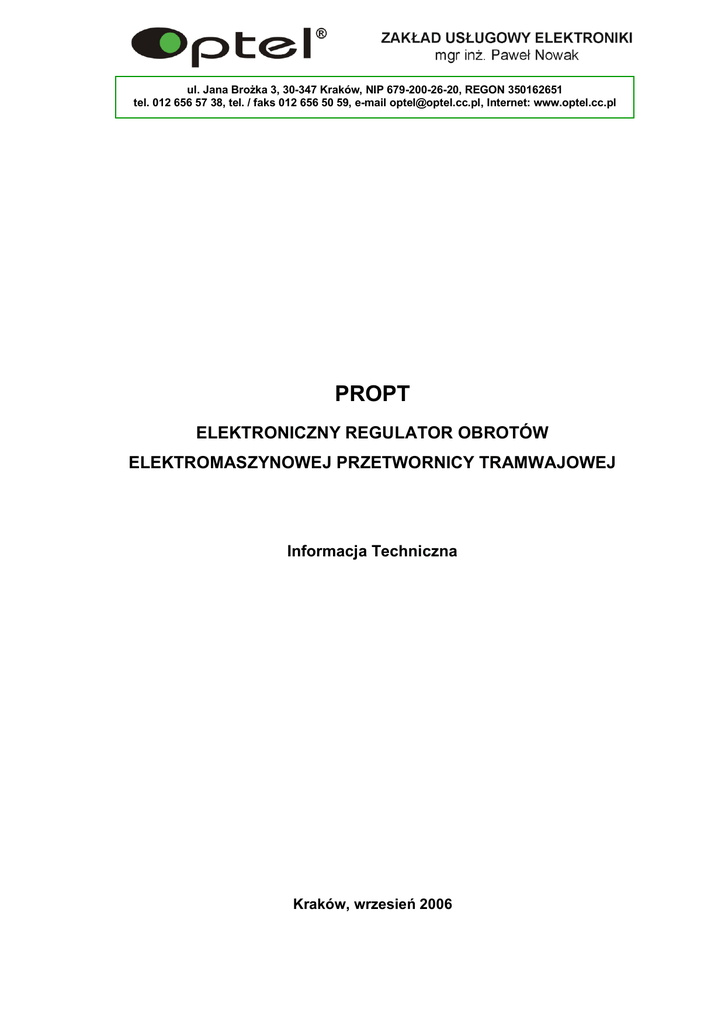 Optel®

ZAKŁAD USŁUGOWY ELEKTRONIKI
mgr inż. Paweł Nowak

ul. Jana Brożka 3, 30-347 Kraków, NIP 679-200-26-20, REGON 350162651
tel. 012 656 57 38, tel. / faks 012 656 50 59, e-mail optel@optel.cc.pl, Internet: www.optel.cc.pl

PROPT

ELEKTRONICZNY REGULATOR OBROTÓW

ELEKTROMASZYNOWEJ PRZETWORNICY TRAMWAJOWEJ

Informacja Techniczna

Kraków, wrzesień 2006